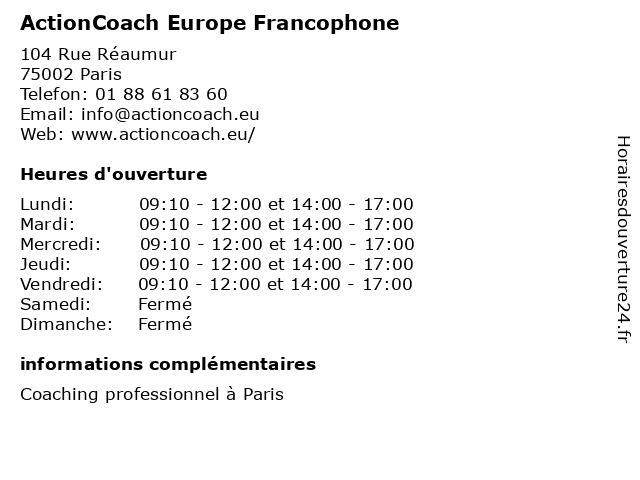 ActionCoach Europe Francophone

104 Rue Réaumur
75002 Paris
Telefon: 01 88 61 83 60
Email: info@actioncoach.eu
Web: www.actioncoach.eu/

Heures d'ouverture

| Lundi: | 09:10 - 12:00 et 14:00 - 17:00 |
|---|---|
| Mardi: | 09:10 - 12:00 et 14:00 - 17:00 |
| Mercredi: | 09:10 - 12:00 et 14:00 - 17:00 |
| Jeudi: | 09:10 - 12:00 et 14:00 - 17:00 |
| Vendredi: | 09:10 - 12:00 et 14:00 - 17:00 |
| Samedi: | Fermé |
| Dimanche: | Fermé |

informations complémentaires

Coaching professionnel à Paris

Horairesdouverture24.fr